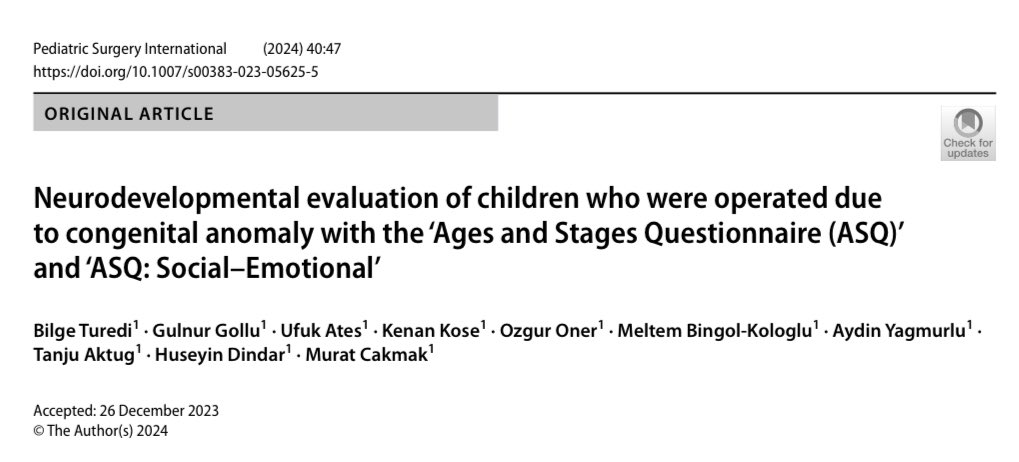 Pediatric Surgery International (2024) 40:47
https://doi.org/10.1007/s00383-023-05625-5

ORIGINAL ARTICLE

Check for updates

Neurodevelopmental evaluation of children who were operated due to congenital anomaly with the 'Ages and Stages Questionnaire (ASQ)' and 'ASQ: Social–Emotional'

Bilge Turedi$^1$ · Gulnur Gollu$^1$ · Ufuk Ates$^1$ · Kenan Kose$^1$ · Ozgur Oner$^1$ · Meltem Bingol-Kologlu$^1$ · Aydin Yagmurlu$^1$ · Tanju Aktug$^1$ · Huseyin Dindar$^1$ · Murat Cakmak$^1$

Accepted: 26 December 2023
© The Author(s) 2024